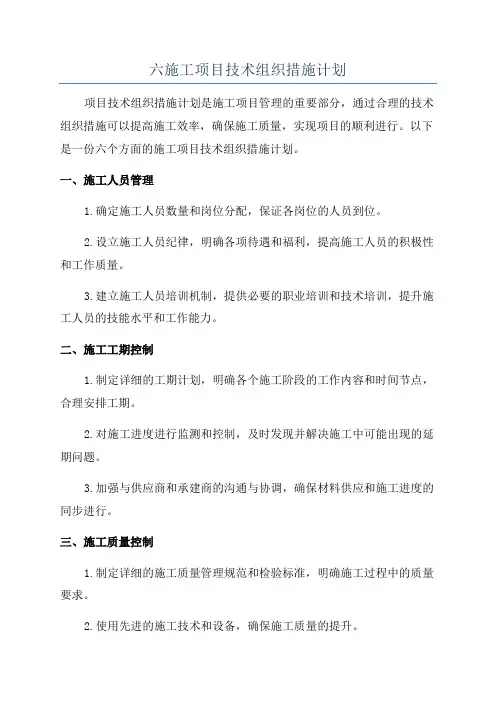 六施工项目技术组织措施计划

项目技术组织措施计划是施工项目管理的重要部分，通过合理的技术组织措施可以提高施工效率，确保施工质量，实现项目的顺利进行。以下是一份六个方面的施工项目技术组织措施计划。

一、施工人员管理

1.确定施工人员数量和岗位分配，保证各岗位的人员到位。

2.设立施工人员纪律，明确各项待遇和福利，提高施工人员的积极性和工作质量。

3.建立施工人员培训机制，提供必要的职业培训和技术培训，提升施工人员的技能水平和工作能力。

二、施工工期控制

1.制定详细的工期计划，明确各个施工阶段的工作内容和时间节点，合理安排工期。

2.对施工进度进行监测和控制，及时发现并解决施工中可能出现的延期问题。

3.加强与供应商和承建商的沟通与协调，确保材料供应和施工进度的同步进行。

三、施工质量控制

1.制定详细的施工质量管理规范和检验标准，明确施工过程中的质量要求。

2.使用先进的施工技术和设备，确保施工质量的提升。